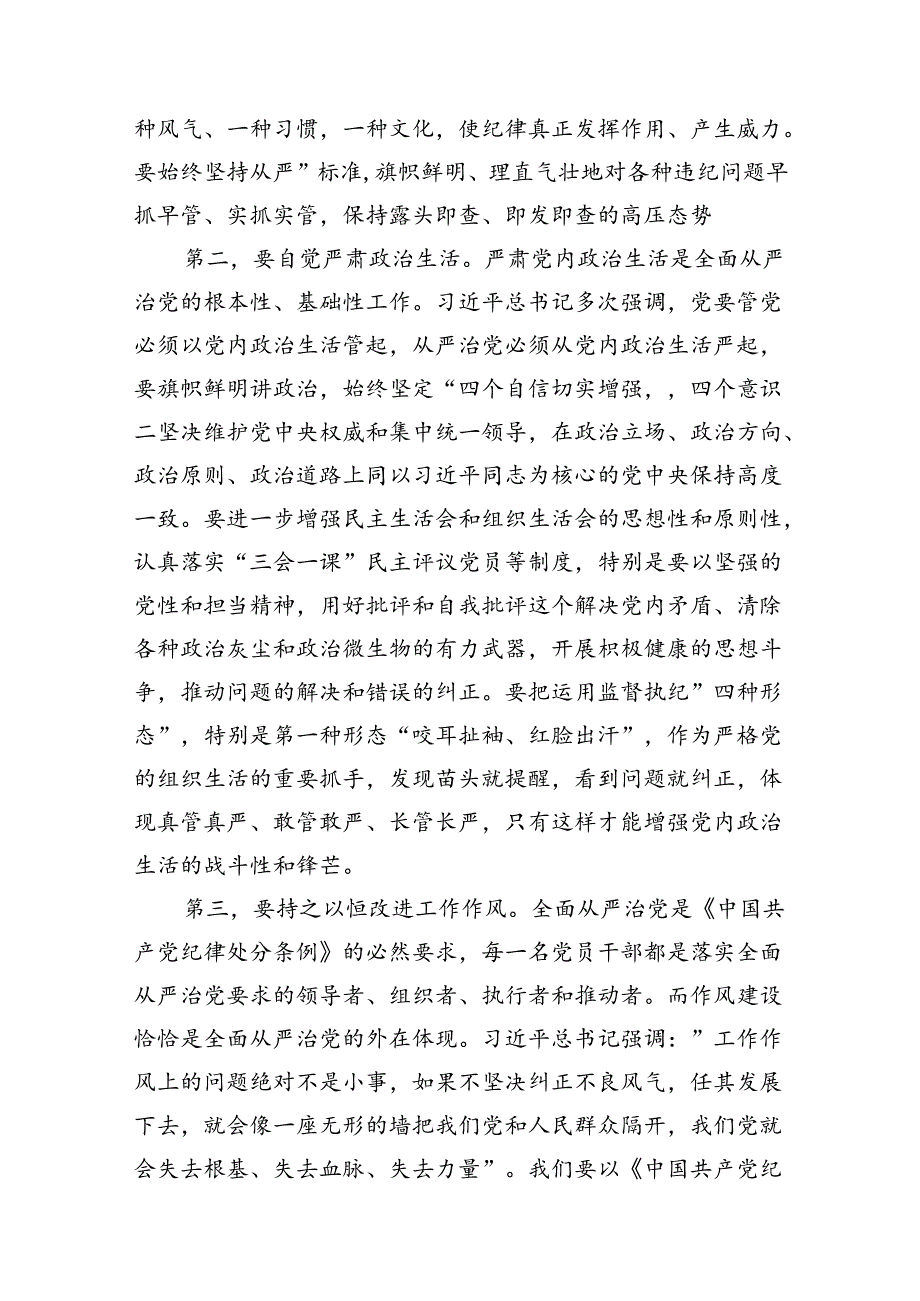 种风气、一种习惯，一种文化，使纪律真正发挥作用、产生威力。要始终坚持从严”标准，旗帜鲜明、理直气壮地对各种违纪问题早抓早管、实抓实管，保持露头即查、即发即查的高压态势

第二，要自觉严肃政治生活。严肃党内政治生活是全面从严治党的根本性、基础性工作。习近平总书记多次强调，党要管党必须以党内政治生活管起，从严治党必须从党内政治生活严起，要旗帜鲜明讲政治，始终坚定“四个自信切实增强，，四个意识二坚决维护党中央权威和集中统一领导，在政治立场、政治方向、政治原则、政治道路上同以习近平同志为核心的党中央保持高度一致。要进一步增强民主生活会和组织生活会的思想性和原则性，认真落实“三会一课”民主评议党员等制度，特别是要以坚强的党性和担当精神，用好批评和自我批评这个解决党内矛盾、清除各种政治灰尘和政治微生物的有力武器，开展积极健康的思想斗争，推动问题的解决和错误的纠正。要把运用监督执纪”四种形态”，特别是第一种形态“咬耳扯袖、红脸出汗”，作为严格党的组织生活的重要抓手，发现苗头就提醒，看到问题就纠正，体现真管真严、敢管敢严、长管长严，只有这样才能增强党内政治生活的战斗性和锋芒。

第三，要持之以恒改进工作作风。全面从严治党是《中国共产党纪律处分条例》的必然要求，每一名党员干部都是落实全面从严治党要求的领导者、组织者、执行者和推动者。而作风建设恰恰是全面从严治党的外在体现。习近平总书记强调：”工作作风上的问题绝对不是小事，如果不坚决纠正不良风气，任其发展下去，就会像一座无形的墙把我们党和人民群众隔开，我们党就会失去根基、失去血脉、失去力量”。我们要以《中国共产党纪